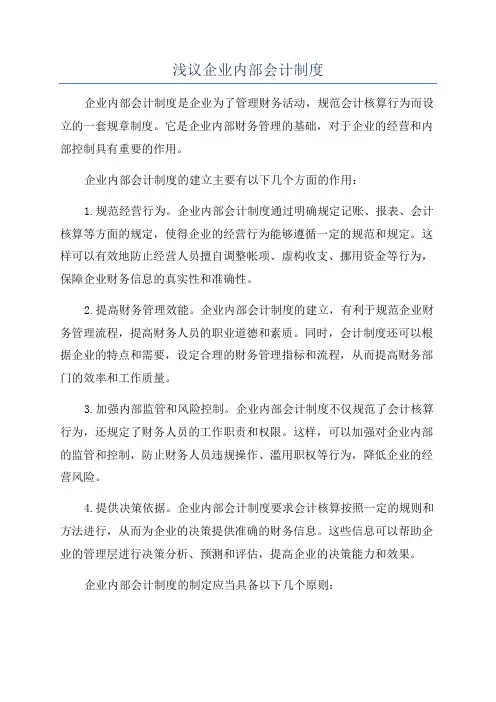 浅议企业内部会计制度

企业内部会计制度是企业为了管理财务活动，规范会计核算行为而设立的一套规章制度。它是企业内部财务管理的基础，对于企业的经营和内部控制具有重要的作用。

企业内部会计制度的建立主要有以下几个方面的作用：

1.规范经营行为。企业内部会计制度通过明确规定记账、报表、会计核算等方面的规定，使得企业的经营行为能够遵循一定的规范和规定。这样可以有效地防止经营人员擅自调整帐项、虚构收支、挪用资金等行为，保障企业财务信息的真实性和准确性。

2.提高财务管理效能。企业内部会计制度的建立，有利于规范企业财务管理流程，提高财务人员的职业道德和素质。同时，会计制度还可以根据企业的特点和需要，设定合理的财务管理指标和流程，从而提高财务部门的效率和工作质量。

3.加强内部监管和风险控制。企业内部会计制度不仅规范了会计核算行为，还规定了财务人员的工作职责和权限。这样，可以加强对企业内部的监管和控制，防止财务人员违规操作、滥用职权等行为，降低企业的经营风险。

4.提供决策依据。企业内部会计制度要求会计核算按照一定的规则和方法进行，从而为企业的决策提供准确的财务信息。这些信息可以帮助企业的管理层进行决策分析、预测和评估，提高企业的决策能力和效果。

企业内部会计制度的制定应当具备以下几个原则：